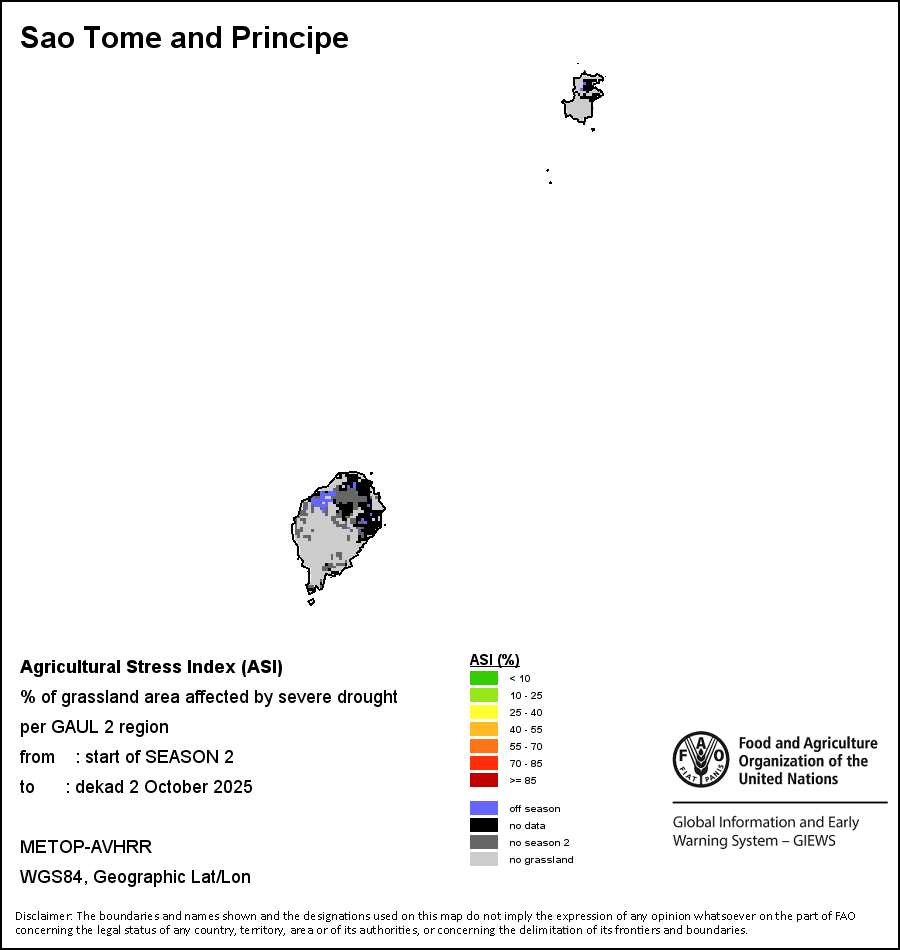 Sao Tome and Principe

Agricultural Stress Index (ASI)
% of grassland area affected by severe drought
per GAUL 2 region
from : start of SEASON 2
to : dekad 2 October 2025

METOP-AVHRR
WGS84, Geographic Lat/Lon

ASI (%)
< 10
10 - 25
25 - 40
40 - 55
55 - 70
70 - 85
>= 85

off season
no data
no season 2
no grassland

FAO
FIAT PANIS
Food and Agriculture Organization of the United Nations

Global Information and Early Warning System – GIEWS

Disclaimer: The boundaries and names shown and the designations used on this map do not imply the expression of any opinion whatsoever on the part of FAO concerning the legal status of any country, territory, area or of its authorities, or concerning the delimitation of its frontiers and boundaries.